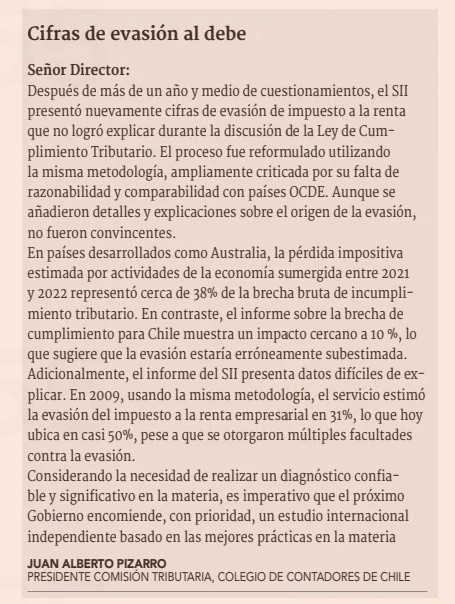 Cifras de evasión al debe

Señor Director:
Después de más de un año y medio de cuestionamientos, el SII presentó nuevamente cifras de evasión de impuesto a la renta que no logró explicar durante la discusión de la Ley de Cumplimiento Tributario. El proceso fue reformulado utilizando la misma metodología, ampliamente criticada por su falta de razonabilidad y comparabilidad con países OCDE. Aunque se añadieron detalles y explicaciones sobre el origen de la evasión, no fueron convincentes.
En países desarrollados como Australia, la pérdida impositiva estimada por actividades de la economía sumergida entre 2021 y 2022 representó cerca de 38% de la brecha bruta de incumplimiento tributario. En contraste, el informe sobre la brecha de cumplimiento para Chile muestra un impacto cercano a 10 %, lo que sugiere que la evasión estaría erróneamente subestimada.
Adicionalmente, el informe del SII presenta datos difíciles de explicar. En 2009, usando la misma metodología, el servicio estimó la evasión del impuesto a la renta empresarial en 31%, lo que hoy ubica en casi 50%, pese a que se otorgaron múltiples facultades contra la evasión.
Considerando la necesidad de realizar un diagnóstico confiable y significativo en la materia, es imperativo que el próximo Gobierno encomiende, con prioridad, un estudio internacional independiente basado en las mejores prácticas en la materia

JUAN ALBERTO PIZARRO
PRESIDENTE COMISIÓN TRIBUTARIA, COLEGIO DE CONTADORES DE CHILE